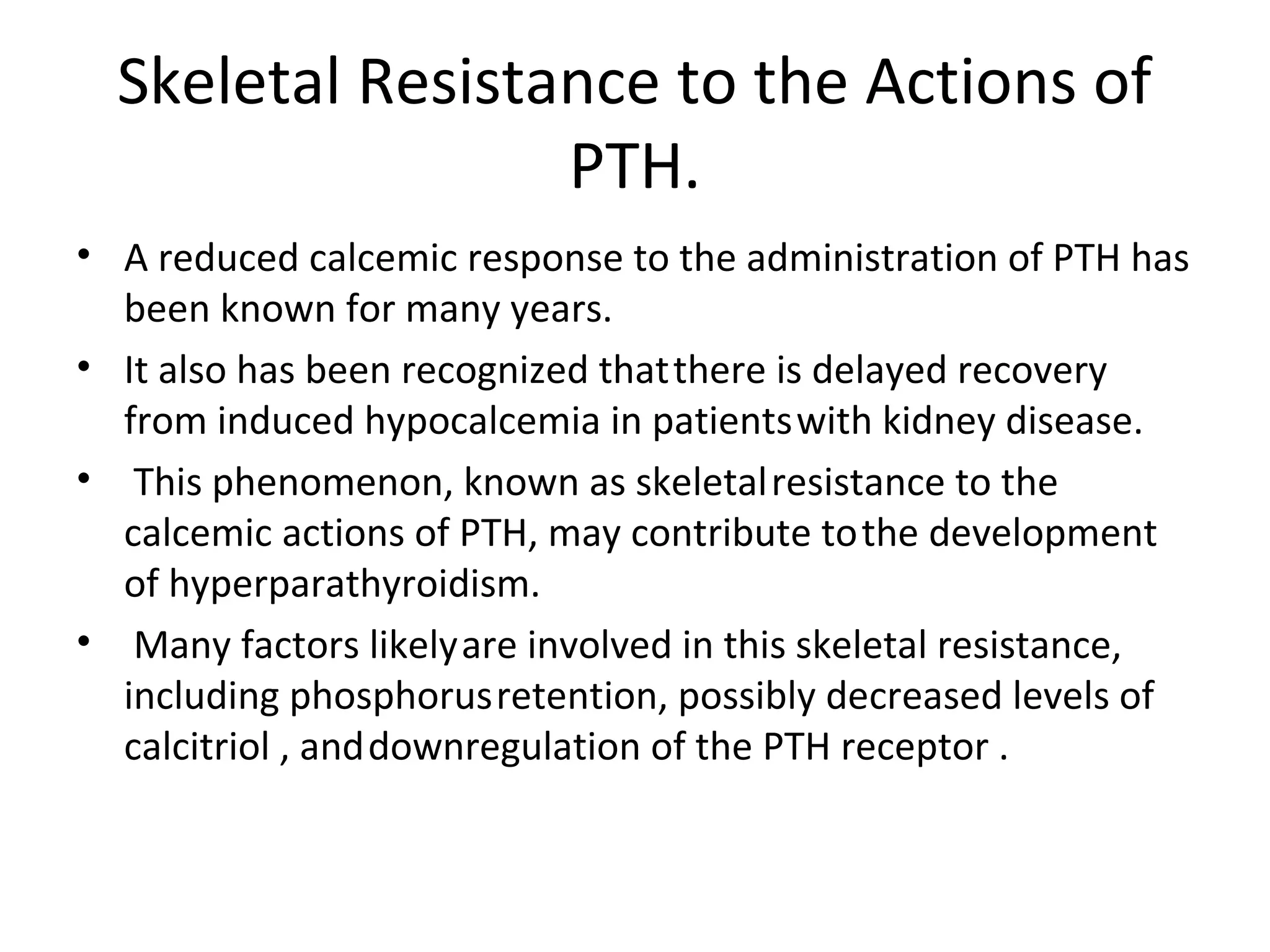 Skeletal Resistance to the Actions of PTH.

• A reduced calcemic response to the administration of PTH has been known for many years.

• It also has been recognized that there is delayed recovery from induced hypocalcemia in patients with kidney disease.

• This phenomenon, known as skeletal resistance to the calcemic actions of PTH, may contribute to the development of hyperparathyroidism.

• Many factors likely are involved in this skeletal resistance, including phosphorus retention, possibly decreased levels of calcitriol , and downregulation of the PTH receptor .